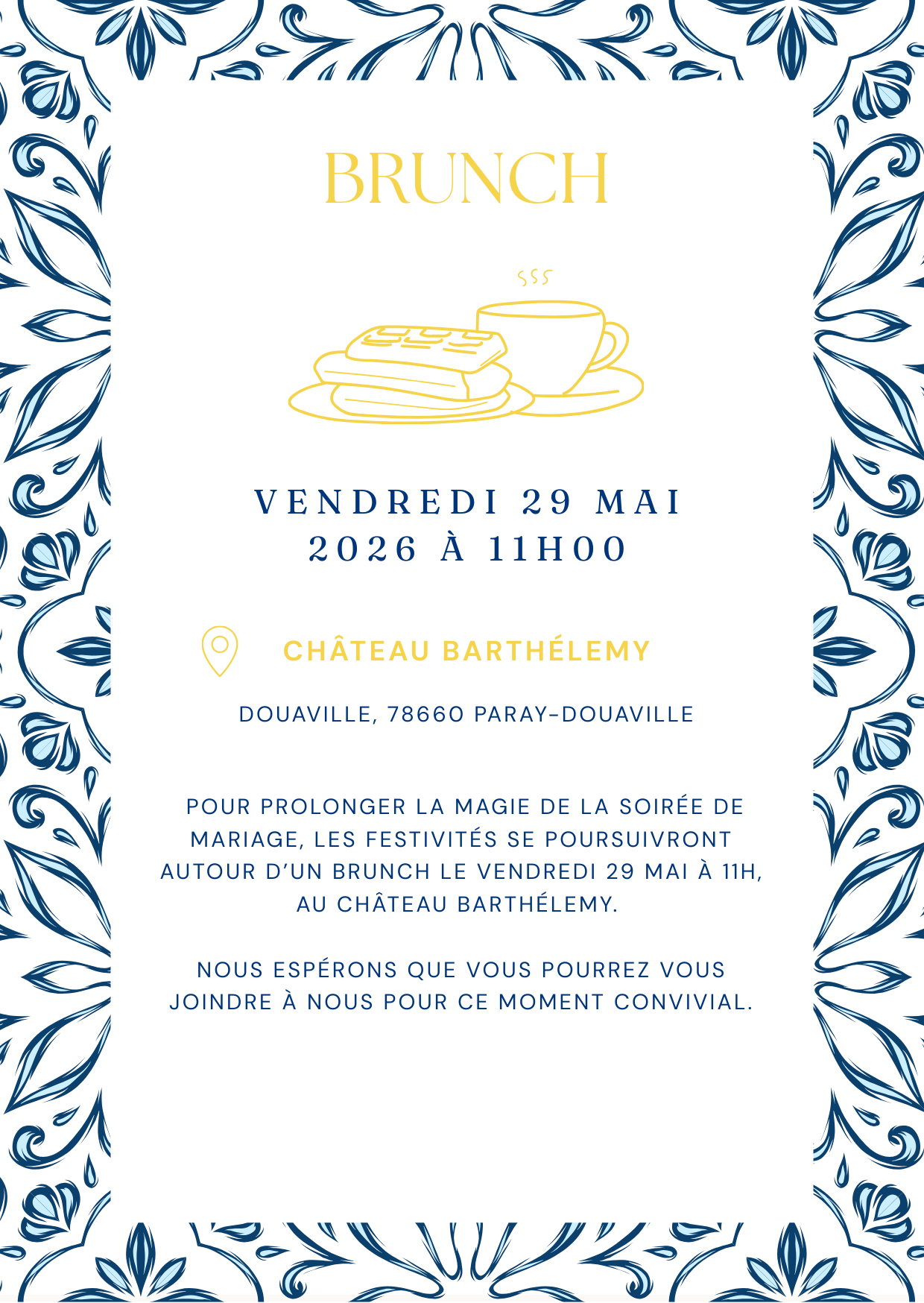 BRUNCH

VENDREDI 29 MAI 2026 À 11H00

CHÂTEAU BARTHÉLEMY

DOUAVILLE, 78660 PARAY-DOUAVILLE

POUR PROLONGER LA MAGIE DE LA SOIRÉE DE MARIAGE, LES FESTIVITÉS SE POURSUIVRONT AUTOUR D'UN BRUNCH LE VENDREDI 29 MAI À 11H, AU CHÂTEAU BARTHÉLEMY.

NOUS ESPÉRONS QUE VOUS POURREZ VOUS JOINDRE À NOUS POUR CE MOMENT CONVIVIAL.